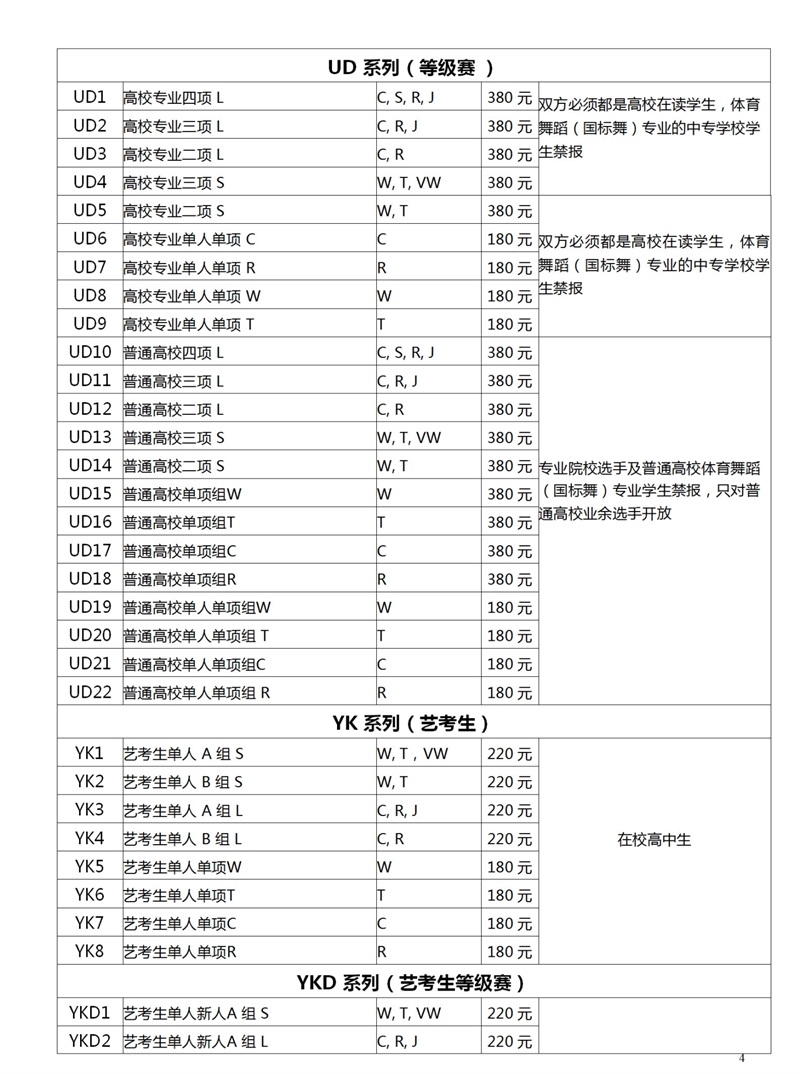 | UD 系列（等级赛 ） | | | | |
|---|---|---|---|---|
| UD1 | 高校专业四项 L | C, S, R, J | 380 元 | 双方必须都是高校在读学生，体育舞蹈（国标舞）专业的中专学校学生禁报 |
| UD2 | 高校专业三项 L | C, R, J | 380 元 | |
| UD3 | 高校专业二项 L | C, R | 380 元 | |
| UD4 | 高校专业三项 S | W, T, VW | 380 元 | |
| UD5 | 高校专业二项 S | W, T | 380 元 | 双方必须都是高校在读学生，体育舞蹈（国标舞）专业的中专学校学生禁报 |
| UD6 | 高校专业单人单项 C | C | 180 元 | |
| UD7 | 高校专业单人单项 R | R | 180 元 | |
| UD8 | 高校专业单人单项 W | W | 180 元 | |
| UD9 | 高校专业单人单项 T | T | 180 元 | |
| UD10 | 普通高校四项 L | C, S, R, J | 380 元 | 专业院校选手及普通高校体育舞蹈（国标舞）专业学生禁报，只对普通高校业余选手开放 |
| UD11 | 普通高校三项 L | C, R, J | 380 元 | |
| UD12 | 普通高校二项 L | C, R | 380 元 | |
| UD13 | 普通高校三项 S | W, T, VW | 380 元 | |
| UD14 | 普通高校二项 S | W, T | 380 元 | |
| UD15 | 普通高校单项组W | W | 380 元 | |
| UD16 | 普通高校单项组T | T | 380 元 | |
| UD17 | 普通高校单项组C | C | 380 元 | |
| UD18 | 普通高校单项组R | R | 380 元 | |
| UD19 | 普通高校单人单项组W | W | 180 元 | |
| UD20 | 普通高校单人单项组 T | T | 180 元 | |
| UD21 | 普通高校单人单项组C | C | 180 元 | |
| UD22 | 普通高校单人单项组 R | R | 180 元 | |
| YK 系列（艺考生） | | | | |
| YK1 | 艺考生单人 A 组 S | W, T , VW | 220 元 | 在校高中生 |
| YK2 | 艺考生单人 B 组 S | W, T | 220 元 | |
| YK3 | 艺考生单人 A 组 L | C, R, J | 220 元 | |
| YK4 | 艺考生单人 B 组 L | C, R | 220 元 | |
| YK5 | 艺考生单人单项W | W | 180 元 | |
| YK6 | 艺考生单人单项T | T | 180 元 | |
| YK7 | 艺考生单人单项C | C | 180 元 | |
| YK8 | 艺考生单人单项R | R | 180 元 | |
| YKD 系列（艺考生等级赛） | | | | |
| YKD1 | 艺考生单人新人A 组 S | W, T, VW | 220 元 | |
| YKD2 | 艺考生单人新人A 组 L | C, R, J | 220 元 | |

4